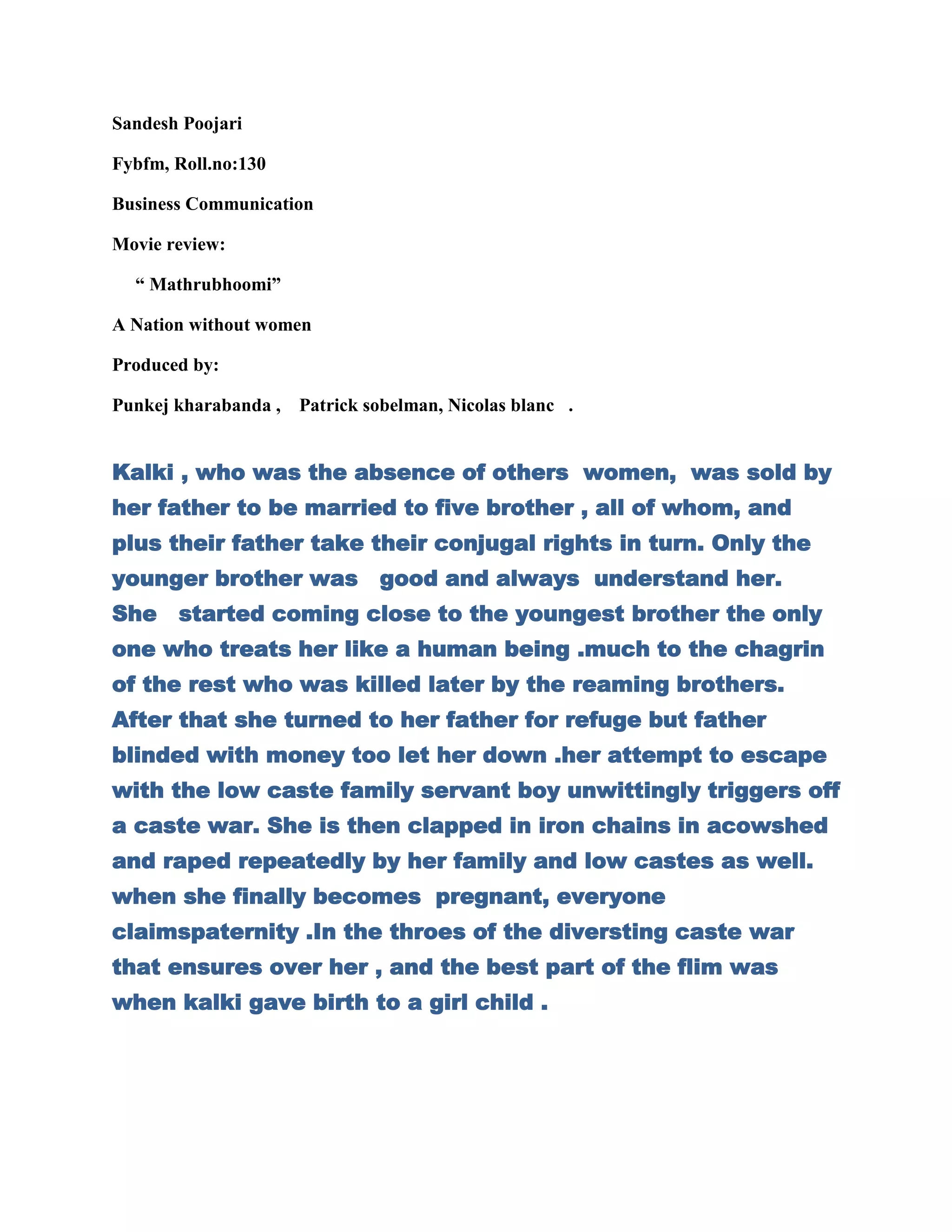 Sandesh Poojari

Fybfm, Roll.no:130

Business Communication

Movie review:

“ Mathrubhoomi”

A Nation without women

Produced by:

Punkej kharabanda , Patrick sobelman, Nicolas blanc .

Kalki , who was the absence of others women, was sold by her father to be married to five brother , all of whom, and plus their father take their conjugal rights in turn. Only the younger brother was good and always understand her. She started coming close to the youngest brother the only one who treats her like a human being .much to the chagrin of the rest who was killed later by the reaming brothers. After that she turned to her father for refuge but father blinded with money too let her down .her attempt to escape with the low caste family servant boy unwittingly triggers off a caste war. She is then clapped in iron chains in acowshed and raped repeatedly by her family and low castes as well. when she finally becomes pregnant, everyone claimspaternity .In the throes of the diversting caste war that ensures over her , and the best part of the flim was when kalki gave birth to a girl child .